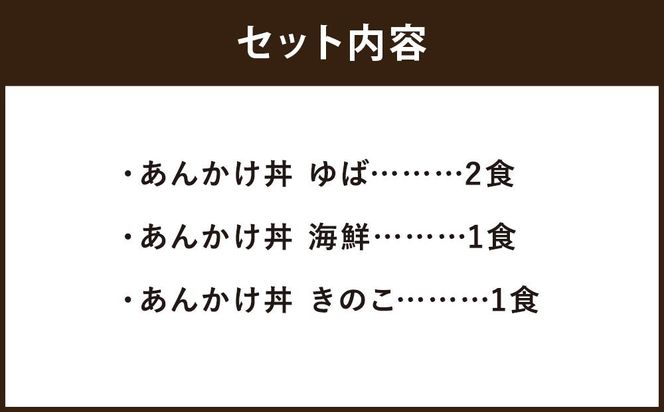 セット内容

・あんかけ丼 ゆば………2食

・あんかけ丼 海鮮………1食

・あんかけ丼 きのこ………1食